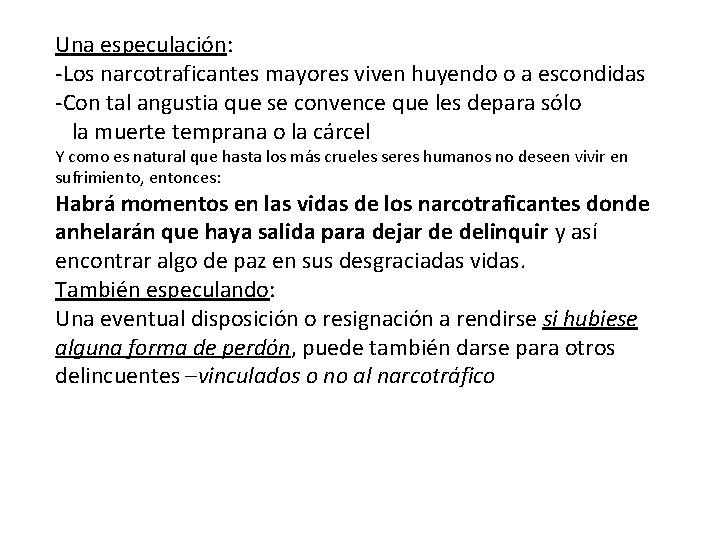 Una especulación:
-Los narcotraficantes mayores viven huyendo o a escondidas
-Con tal angustia que se convence que les depara sólo la muerte temprana o la cárcel
Y como es natural que hasta los más crueles seres humanos no deseen vivir en sufrimiento, entonces:
Habrá momentos en las vidas de los narcotraficantes donde anhelarán que haya salida para dejar de delinquir y así encontrar algo de paz en sus desgraciadas vidas.
También especulando:
Una eventual disposición o resignación a rendirse si hubiese alguna forma de perdón, puede también darse para otros delincuentes –vinculados o no al narcotráfico